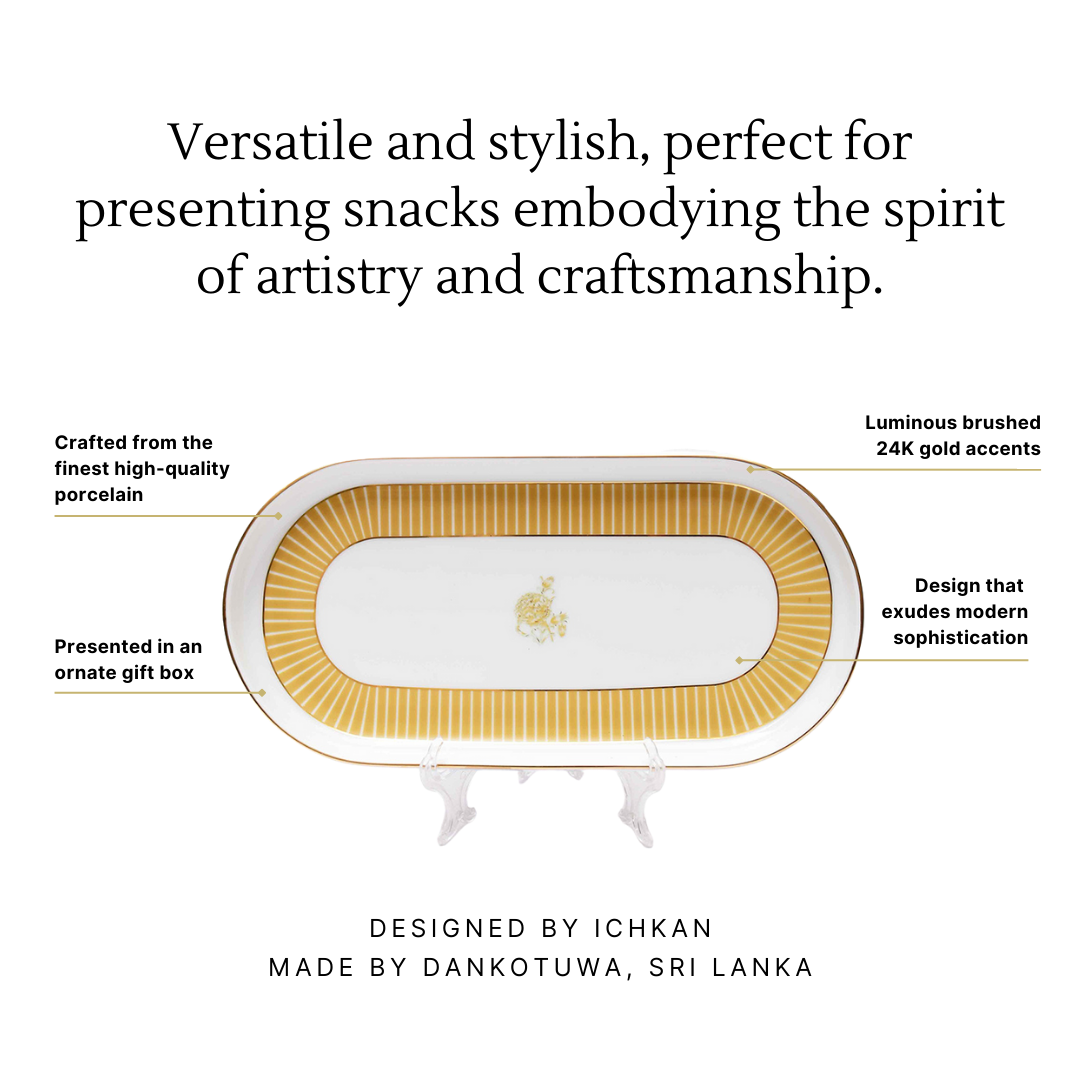 Versatile and stylish, perfect for presenting snacks embodying the spirit of artistry and craftsmanship.

Crafted from the finest high-quality porcelain

Presented in an ornate gift box

Luminous brushed 24K gold accents

Design that exudes modern sophistication

DESIGNED BY ICHKAN
MADE BY DANKOTUWA, SRI LANKA